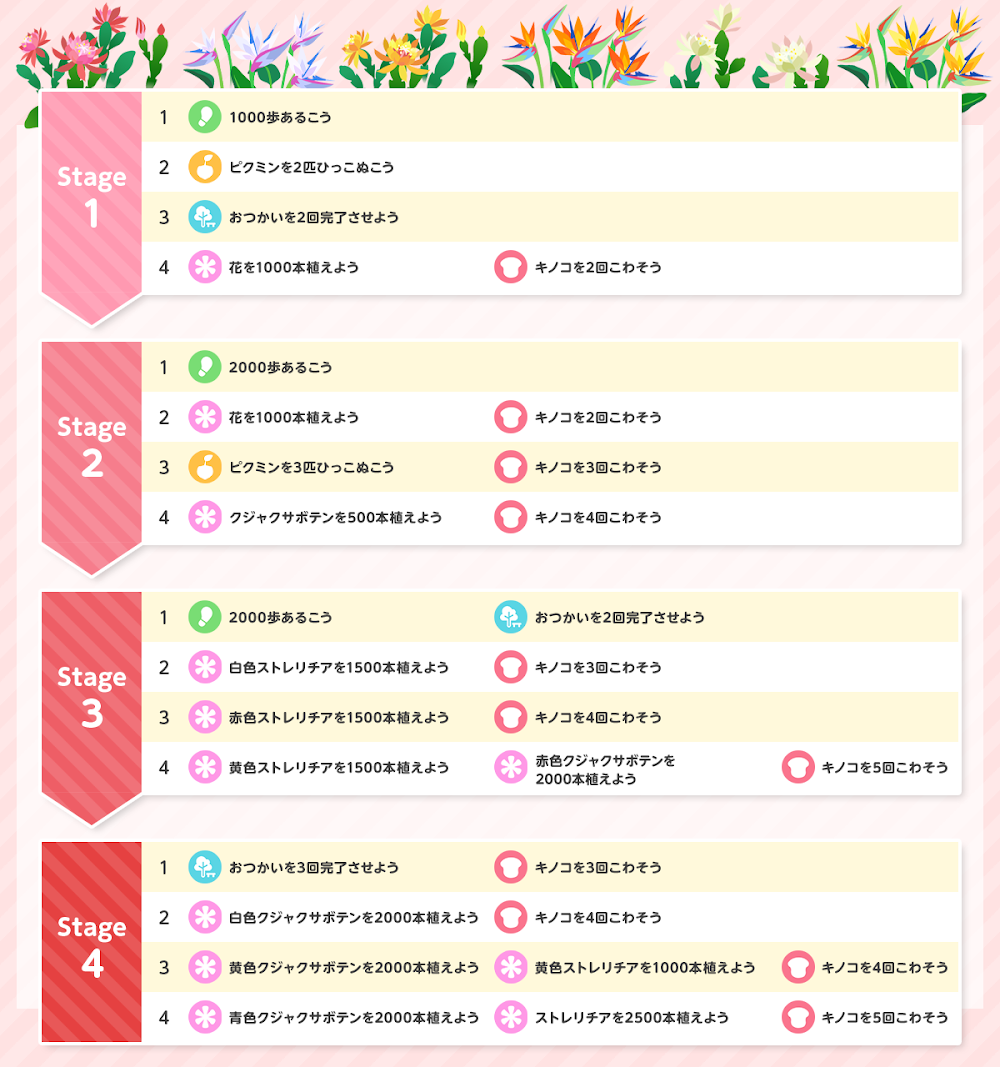 Stage 1

1 1000歩あるこう
2 ピクミンを2匹ひっこぬこう
3 おつかいを2回完了させよう
4 花を1000本植えよう キノコを2回こわそう

Stage 2

1 2000歩あるこう
2 花を1000本植えよう キノコを2回こわそう
3 ピクミンを3匹ひっこぬこう キノコを3回こわそう
4 クジャクサボテンを500本植えよう キノコを4回こわそう

Stage 3

1 2000歩あるこう おつかいを2回完了させよう
2 白色ストレリチアを1500本植えよう キノコを3回こわそう
3 赤色ストレリチアを1500本植えよう キノコを4回こわそう
4 黄色ストレリチアを1500本植えよう 赤色クジャクサボテンを2000本植えよう キノコを5回こわそう

Stage 4

1 おつかいを3回完了させよう キノコを3回こわそう
2 白色クジャクサボテンを2000本植えよう キノコを4回こわそう
3 黄色クジャクサボテンを2000本植えよう 黄色ストレリチアを1000本植えよう キノコを4回こわそう
4 青色クジャクサボテンを2000本植えよう ストレリチアを2500本植えよう キノコを5回こわそう